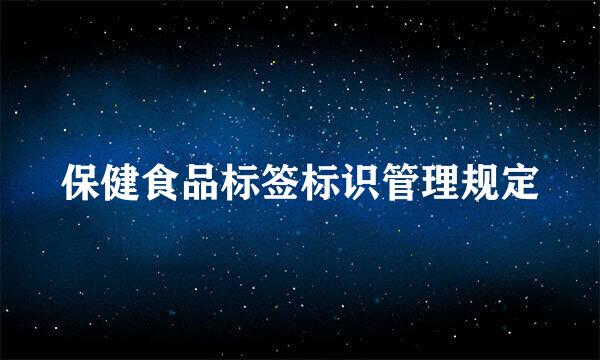 保健食品标签标识管理规定